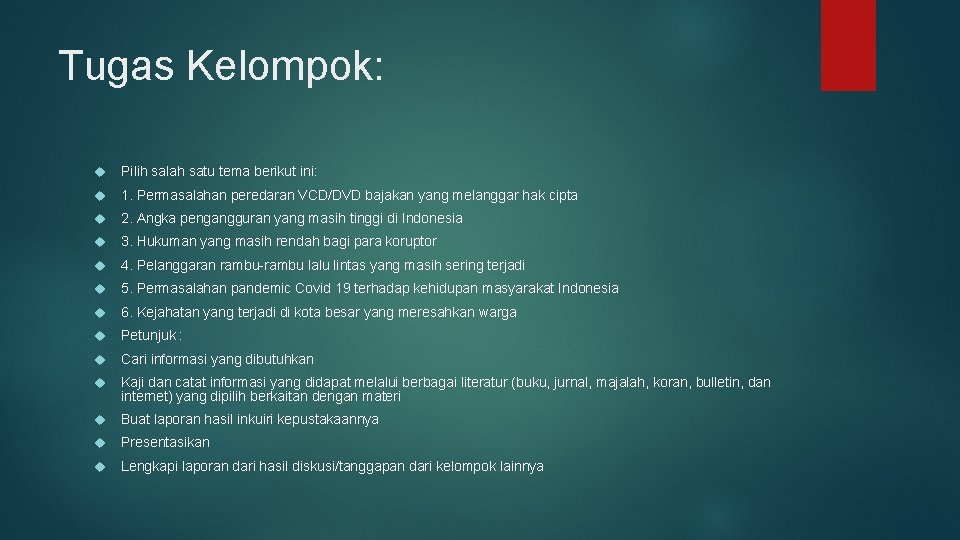 Tugas Kelompok:

• Pilih salah satu tema berikut ini:
• 1. Permasalahan peredaran VCD/DVD bajakan yang melanggar hak cipta
• 2. Angka pengangguran yang masih tinggi di Indonesia
• 3. Hukuman yang masih rendah bagi para koruptor
• 4. Pelanggaran rambu-rambu lalu lintas yang masih sering terjadi
• 5. Permasalahan pandemic Covid 19 terhadap kehidupan masyarakat Indonesia
• 6. Kejahatan yang terjadi di kota besar yang meresahkan warga
• Petunjuk :
• Cari informasi yang dibutuhkan
• Kaji dan catat informasi yang didapat melalui berbagai literatur (buku, jurnal, majalah, koran, bulletin, dan internet) yang dipilih berkaitan dengan materi
• Buat laporan hasil inkuiri kepustakaannya
• Presentasikan
• Lengkapi laporan dari hasil diskusi/tanggapan dari kelompok lainnya